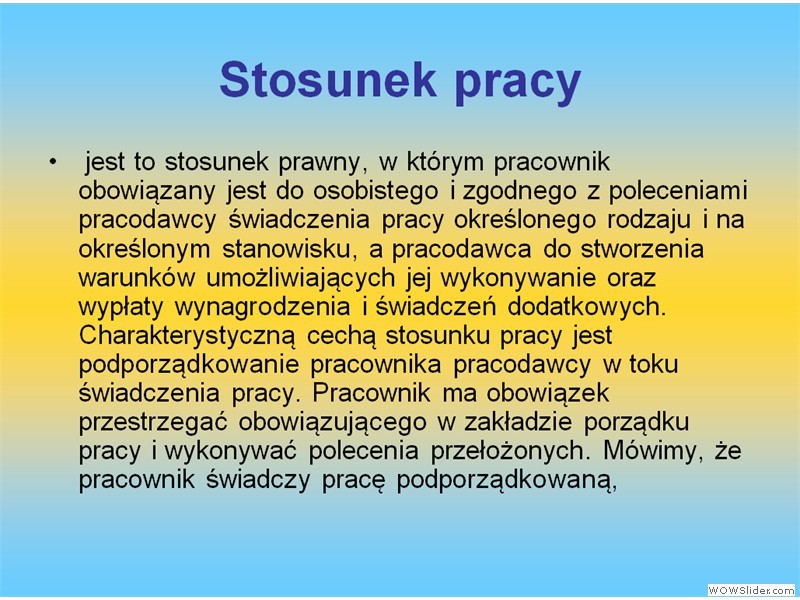 Stosunek pracy

• jest to stosunek prawny, w którym pracownik obowiązany jest do osobistego i zgodnego z poleceniami pracodawcy świadczenia pracy określonego rodzaju i na określonym stanowisku, a pracodawca do stworzenia warunków umożliwiających jej wykonywanie oraz wypłaty wynagrodzenia i świadczeń dodatkowych. Charakterystyczną cechą stosunku pracy jest podporządkowanie pracownika pracodawcy w toku świadczenia pracy. Pracownik ma obowiązek przestrzegać obowiązującego w zakładzie porządku pracy i wykonywać polecenia przełożonych. Mówimy, że pracownik świadczy pracę podporządkowaną,

WOWSlider.com